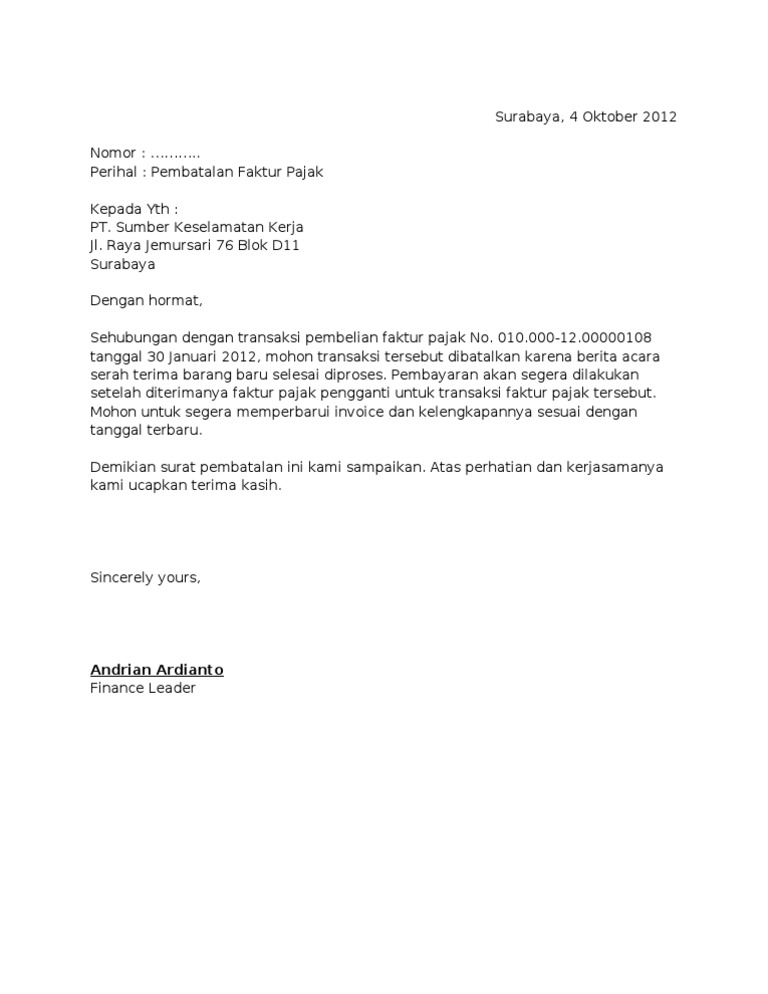 Surabaya, 4 Oktober 2012

Nomor : ...........
Perihal : Pembatalan Faktur Pajak

Kepada Yth :
PT. Sumber Keselamatan Kerja
Jl. Raya Jemursari 76 Blok D11
Surabaya

Dengan hormat,

Sehubungan dengan transaksi pembelian faktur pajak No. 010.000-12.00000108 tanggal 30 Januari 2012, mohon transaksi tersebut dibatalkan karena berita acara serah terima barang baru selesai diproses. Pembayaran akan segera dilakukan setelah diterimanya faktur pajak pengganti untuk transaksi faktur pajak tersebut. Mohon untuk segera memperbarui invoice dan kelengkapannya sesuai dengan tanggal terbaru.

Demikian surat pembatalan ini kami sampaikan. Atas perhatian dan kerjasamanya kami ucapkan terima kasih.

Sincerely yours,

Andrian Ardianto
Finance Leader